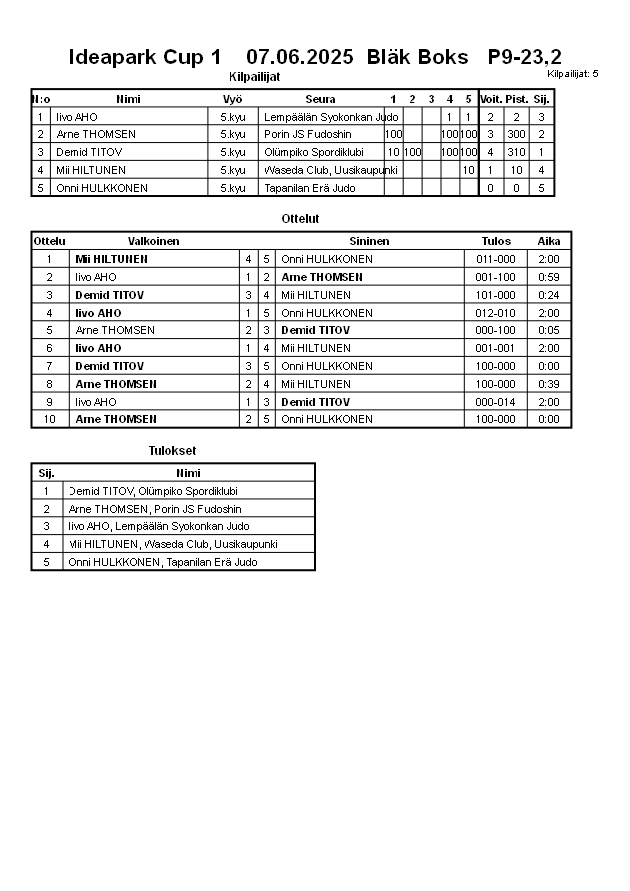 Ideapark Cup 1 07.06.2025 Bläk Boks P9-23,2

Kilpailijat

Kilpailijat: 5

| N:o | Nimi | Vyö | Seura | 1 | 2 | 3 | 4 | 5 | Voit. | Pist. | Sij. |
|---|---|---|---|---|---|---|---|---|---|---|---|
| 1 | Iivo AHO | 5.kyu | Lempäälän Syokonkan Judo | | | | 1 | 1 | 2 | 2 | 3 |
| 2 | Arne THOMSEN | 5.kyu | Porin JS Fudoshin | 100 | | | 100 | 100 | 3 | 300 | 2 |
| 3 | Demid TITOV | 5.kyu | Olümpiko Spordiklubi | 10 | 100 | | 100 | 100 | 4 | 310 | 1 |
| 4 | Mii HILTUNEN | 5.kyu | Waseda Club, Uusikaupunki | | | | | 10 | 1 | 10 | 4 |
| 5 | Onni HULKKONEN | 5.kyu | Tapanilan Erä Judo | | | | | | 0 | 0 | 5 |

Ottelut

| Ottelu | Valkoinen | | | Sininen | Tulos | Aika |
|---|---|---|---|---|---|---|
| 1 | Mii HILTUNEN | 4 | 5 | Onni HULKKONEN | 011-000 | 2:00 |
| 2 | Iivo AHO | 1 | 2 | Arne THOMSEN | 001-100 | 0:59 |
| 3 | Demid TITOV | 3 | 4 | Mii HILTUNEN | 101-000 | 0:24 |
| 4 | Iivo AHO | 1 | 5 | Onni HULKKONEN | 012-010 | 2:00 |
| 5 | Arne THOMSEN | 2 | 3 | Demid TITOV | 000-100 | 0:05 |
| 6 | Iivo AHO | 1 | 4 | Mii HILTUNEN | 001-001 | 2:00 |
| 7 | Demid TITOV | 3 | 5 | Onni HULKKONEN | 100-000 | 0:00 |
| 8 | Arne THOMSEN | 2 | 4 | Mii HILTUNEN | 100-000 | 0:39 |
| 9 | Iivo AHO | 1 | 3 | Demid TITOV | 000-014 | 2:00 |
| 10 | Arne THOMSEN | 2 | 5 | Onni HULKKONEN | 100-000 | 0:00 |

Tulokset

| Sij. | Nimi |
|---|---|
| 1 | Demid TITOV, Olümpiko Spordiklubi |
| 2 | Arne THOMSEN, Porin JS Fudoshin |
| 3 | Iivo AHO, Lempäälän Syokonkan Judo |
| 4 | Mii HILTUNEN, Waseda Club, Uusikaupunki |
| 5 | Onni HULKKONEN, Tapanilan Erä Judo |